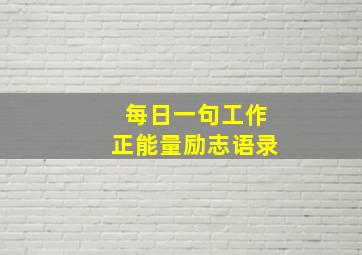 每日一句工作
正能量励志语录